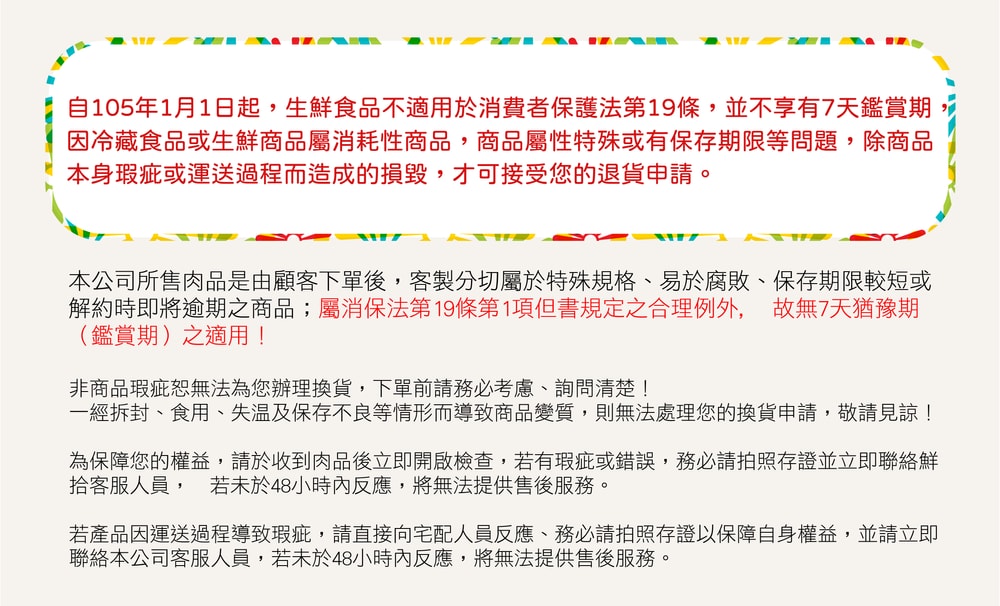 自105年1月1日起，生鮮食品不適用於消費者保護法第19條，並不享有7天鑑賞期，因冷藏食品或生鮮商品屬消耗性商品，商品屬性特殊或有保存期限等問題，除商品本身瑕疵或運送過程而造成的損毀，才可接受您的退貨申請。

本公司所售肉品是由顧客下單後，客製分切屬於特殊規格、易於腐敗、保存期限較短或解約時即將逾期之商品；屬消保法第19條第1項但書規定之合理例外，　故無7天猶豫期（鑑賞期）之適用！

非商品瑕疵恕無法為您辦理換貨，下單前請務必考慮、詢問清楚！
一經拆封、食用、失溫及保存不良等情形而導致商品變質，則無法處理您的換貨申請，敬請見諒！

為保障您的權益，請於收到肉品後立即開啟檢查，若有瑕疵或錯誤，務必請拍照存證並立即聯絡鮮拾客服人員，　若未於48小時內反應，將無法提供售後服務。

若產品因運送過程導致瑕疵，請直接向宅配人員反應、務必請拍照存證以保障自身權益，並請立即聯絡本公司客服人員，若未於48小時內反應，將無法提供售後服務。